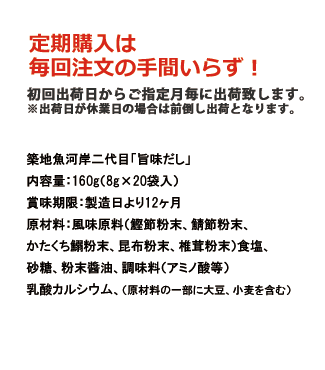 定期購入は
毎回注文の手間いらず！

初回出荷日からご指定月毎に出荷致します。
※出荷日が休業日の場合は前倒し出荷となります。

築地魚河岸二代目「旨味だし」

内容量：160g（8g×20袋入）

賞味期限：製造日より12ヶ月

原材料：風味原料（鰹節粉末、鯖節粉末、かたくち鰯粉末、昆布粉末、椎茸粉末）食塩、砂糖、粉末醤油、調味料（アミノ酸等）乳酸カルシウム、（原材料の一部に大豆、小麦を含む）